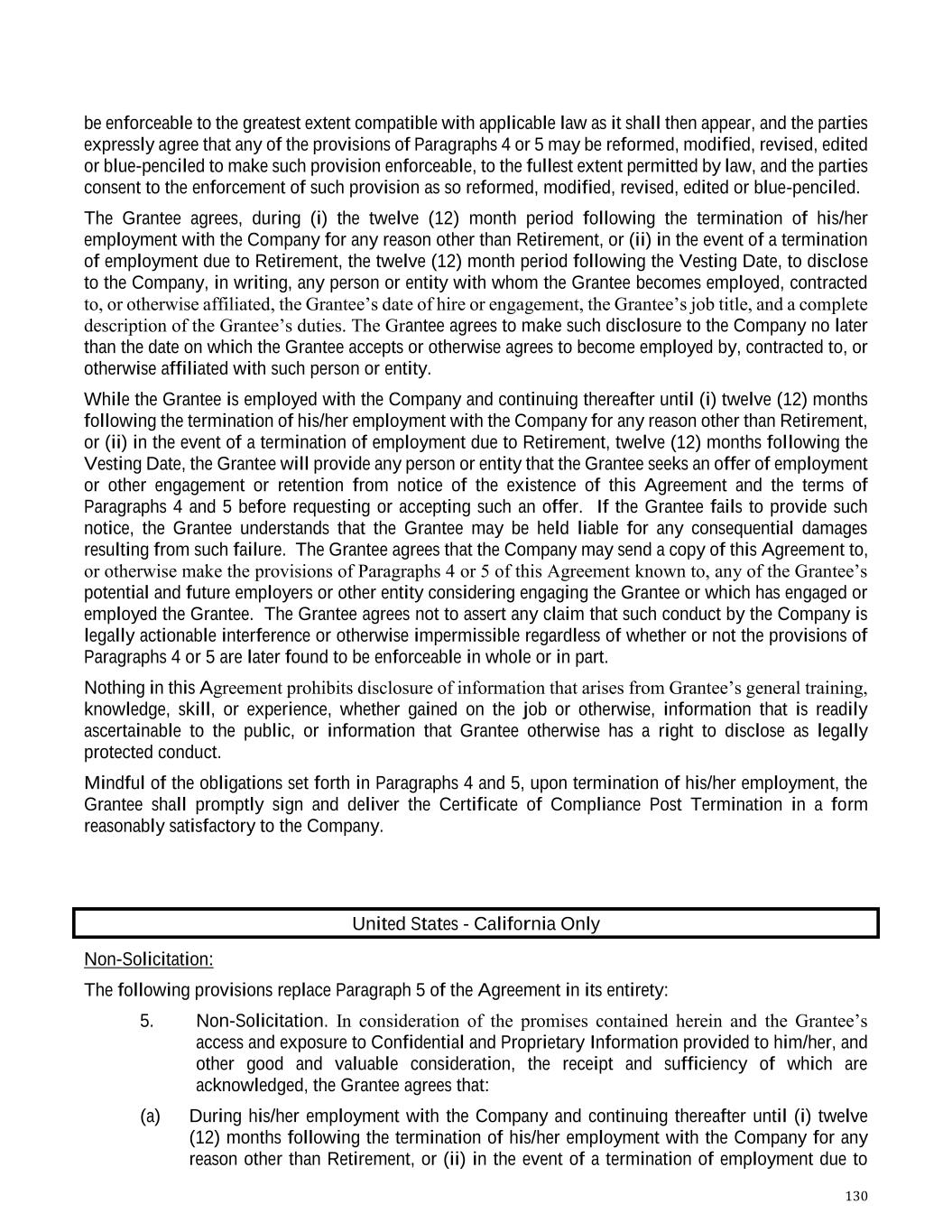 be enforceable to the greatest extent compatible with applicable law as it shall then appear, and the parties expressly agree that any of the provisions of Paragraphs 4 or 5 may be reformed, modified, revised, edited or blue-penciled to make such provision enforceable, to the fullest extent permitted by law, and the parties consent to the enforcement of such provision as so reformed, modified, revised, edited or blue-penciled.

The Grantee agrees, during (i) the twelve (12) month period following the termination of his/her employment with the Company for any reason other than Retirement, or (ii) in the event of a termination of employment due to Retirement, the twelve (12) month period following the Vesting Date, to disclose to the Company, in writing, any person or entity with whom the Grantee becomes employed, contracted to, or otherwise affiliated, the Grantee's date of hire or engagement, the Grantee's job title, and a complete description of the Grantee's duties. The Grantee agrees to make such disclosure to the Company no later than the date on which the Grantee accepts or otherwise agrees to become employed by, contracted to, or otherwise affiliated with such person or entity.

While the Grantee is employed with the Company and continuing thereafter until (i) twelve (12) months following the termination of his/her employment with the Company for any reason other than Retirement, or (ii) in the event of a termination of employment due to Retirement, twelve (12) months following the Vesting Date, the Grantee will provide any person or entity that the Grantee seeks an offer of employment or other engagement or retention from notice of the existence of this Agreement and the terms of Paragraphs 4 and 5 before requesting or accepting such an offer. If the Grantee fails to provide such notice, the Grantee understands that the Grantee may be held liable for any consequential damages resulting from such failure. The Grantee agrees that the Company may send a copy of this Agreement to, or otherwise make the provisions of Paragraphs 4 or 5 of this Agreement known to, any of the Grantee's potential and future employers or other entity considering engaging the Grantee or which has engaged or employed the Grantee. The Grantee agrees not to assert any claim that such conduct by the Company is legally actionable interference or otherwise impermissible regardless of whether or not the provisions of Paragraphs 4 or 5 are later found to be enforceable in whole or in part.

Nothing in this Agreement prohibits disclosure of information that arises from Grantee's general training, knowledge, skill, or experience, whether gained on the job or otherwise, information that is readily ascertainable to the public, or information that Grantee otherwise has a right to disclose as legally protected conduct.

Mindful of the obligations set forth in Paragraphs 4 and 5, upon termination of his/her employment, the Grantee shall promptly sign and deliver the Certificate of Compliance Post Termination in a form reasonably satisfactory to the Company.

United States - California Only

Non-Solicitation:

The following provisions replace Paragraph 5 of the Agreement in its entirety:

5. Non-Solicitation. In consideration of the promises contained herein and the Grantee's access and exposure to Confidential and Proprietary Information provided to him/her, and other good and valuable consideration, the receipt and sufficiency of which are acknowledged, the Grantee agrees that:

(a) During his/her employment with the Company and continuing thereafter until (i) twelve (12) months following the termination of his/her employment with the Company for any reason other than Retirement, or (ii) in the event of a termination of employment due to

130